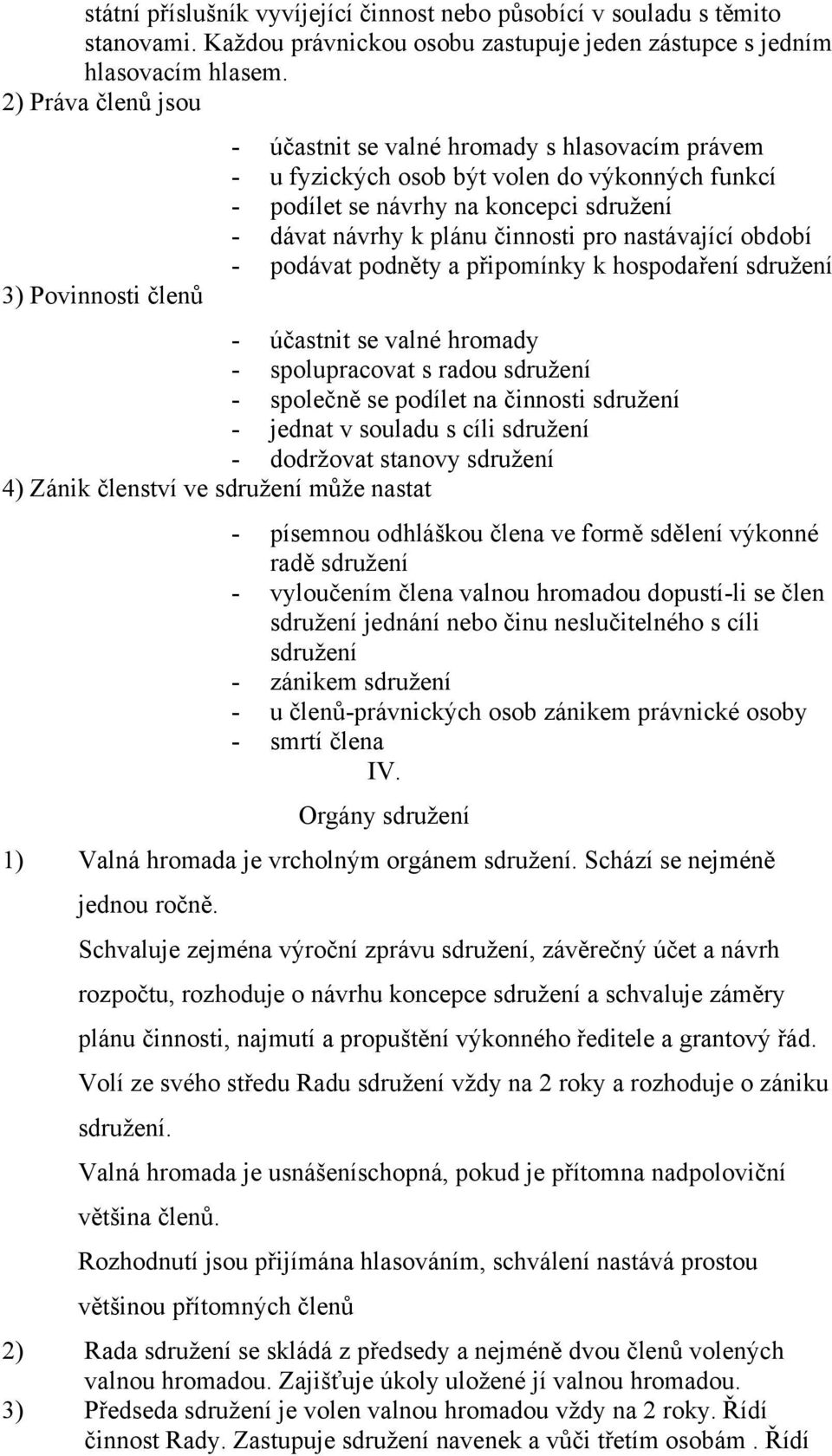 státní příslušník vyvíjející činnost nebo působící v souladu s těmito stanovami. Každou právnickou osobu zastupuje jeden zástupce s jedním hlasovacím hlasem.
2) Práva členů jsou

- účastnit se valné hromady s hlasovacím právem
- u fyzických osob být volen do výkonných funkcí
- podílet se návrhy na koncepci sdružení
- dávat návrhy k plánu činnosti pro nastávající období
- podávat podněty a připomínky k hospodaření sdružení

3) Povinnosti členů

- účastnit se valné hromady
- spolupracovat s radou sdružení
- společně se podílet na činnosti sdružení
- jednat v souladu s cíli sdružení
- dodržovat stanovy sdružení

4) Zánik členství ve sdružení může nastat

- písemnou odhláškou člena ve formě sdělení výkonné radě sdružení
- vyloučením člena valnou hromadou dopustí-li se člen sdružení jednání nebo činu neslučitelného s cíli sdružení
- zánikem sdružení
- u členů-právnických osob zánikem právnické osoby
- smrtí člena

IV.

Orgány sdružení

1) Valná hromada je vrcholným orgánem sdružení. Schází se nejméně jednou ročně.

Schvaluje zejména výroční zprávu sdružení, závěrečný účet a návrh rozpočtu, rozhoduje o návrhu koncepce sdružení a schvaluje záměry plánu činnosti, najmutí a propuštění výkonného ředitele a grantový řád.

Volí ze svého středu Radu sdružení vždy na 2 roky a rozhoduje o zániku sdružení.

Valná hromada je usnášeníschopná, pokud je přítomna nadpoloviční většina členů.

Rozhodnutí jsou přijímána hlasováním, schválení nastává prostou většinou přítomných členů

2) Rada sdružení se skládá z předsedy a nejméně dvou členů volených valnou hromadou. Zajišťuje úkoly uložené jí valnou hromadou.
3) Předseda sdružení je volen valnou hromadou vždy na 2 roky. Řídí činnost Rady. Zastupuje sdružení navenek a vůči třetím osobám . Řídí